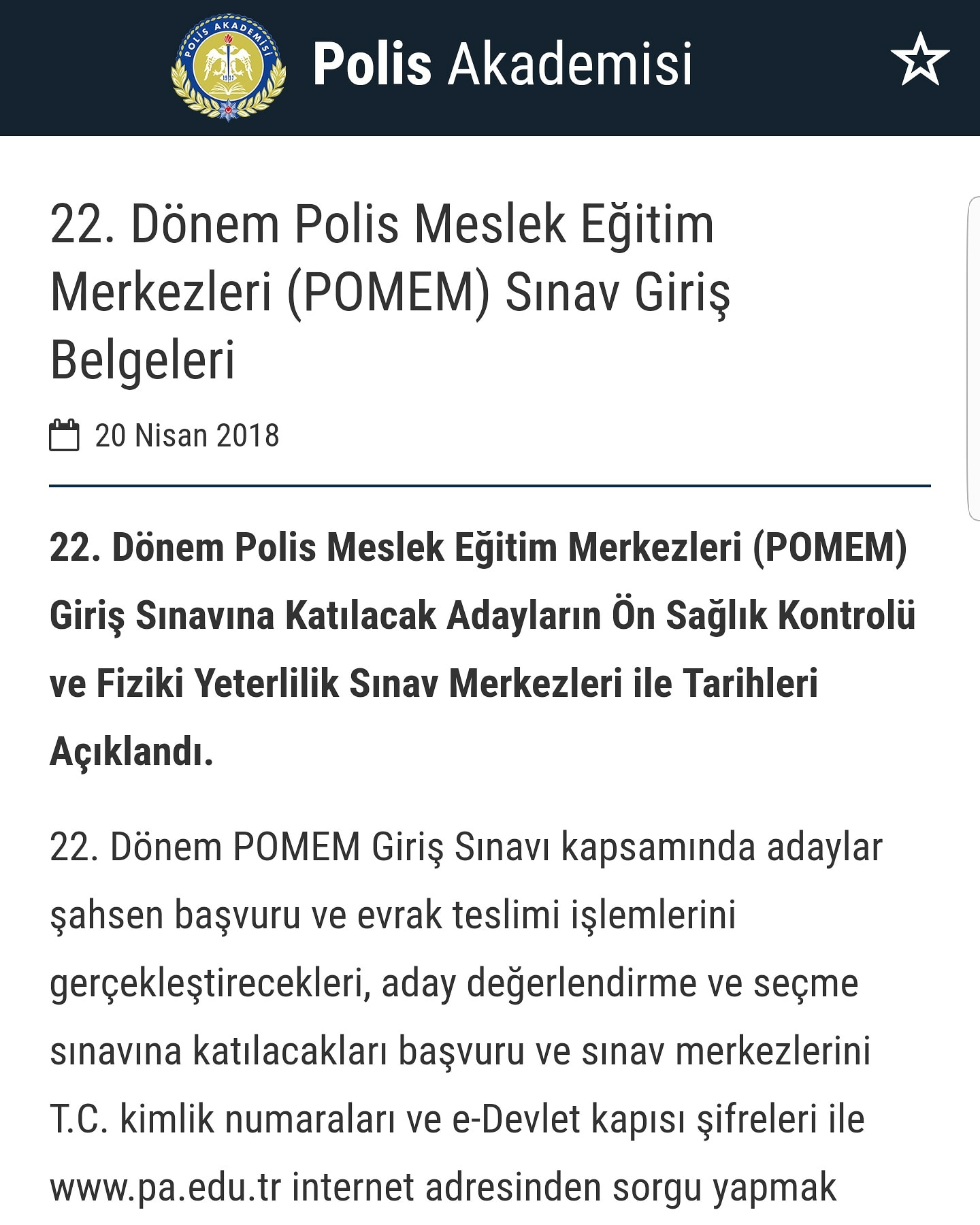 POLİS AKADEMİSİ
1937

Polis Akademisi

22. Dönem Polis Meslek Eğitim Merkezleri (POMEM) Sınav Giriş Belgeleri

20 Nisan 2018

22. Dönem Polis Meslek Eğitim Merkezleri (POMEM) Giriş Sınavına Katılacak Adayların Ön Sağlık Kontrolü ve Fiziki Yeterlilik Sınav Merkezleri ile Tarihleri Açıklandı.

22. Dönem POMEM Giriş Sınavı kapsamında adaylar şahsen başvuru ve evrak teslimi işlemlerini gerçekleştirecekleri, aday değerlendirme ve seçme sınavına katılacakları başvuru ve sınav merkezlerini T.C. kimlik numaraları ve e-Devlet kapısı şifreleri ile www.pa.edu.tr internet adresinden sorgu yapmak